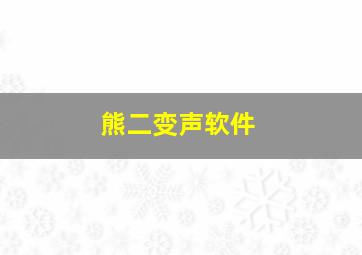 熊二变声软件